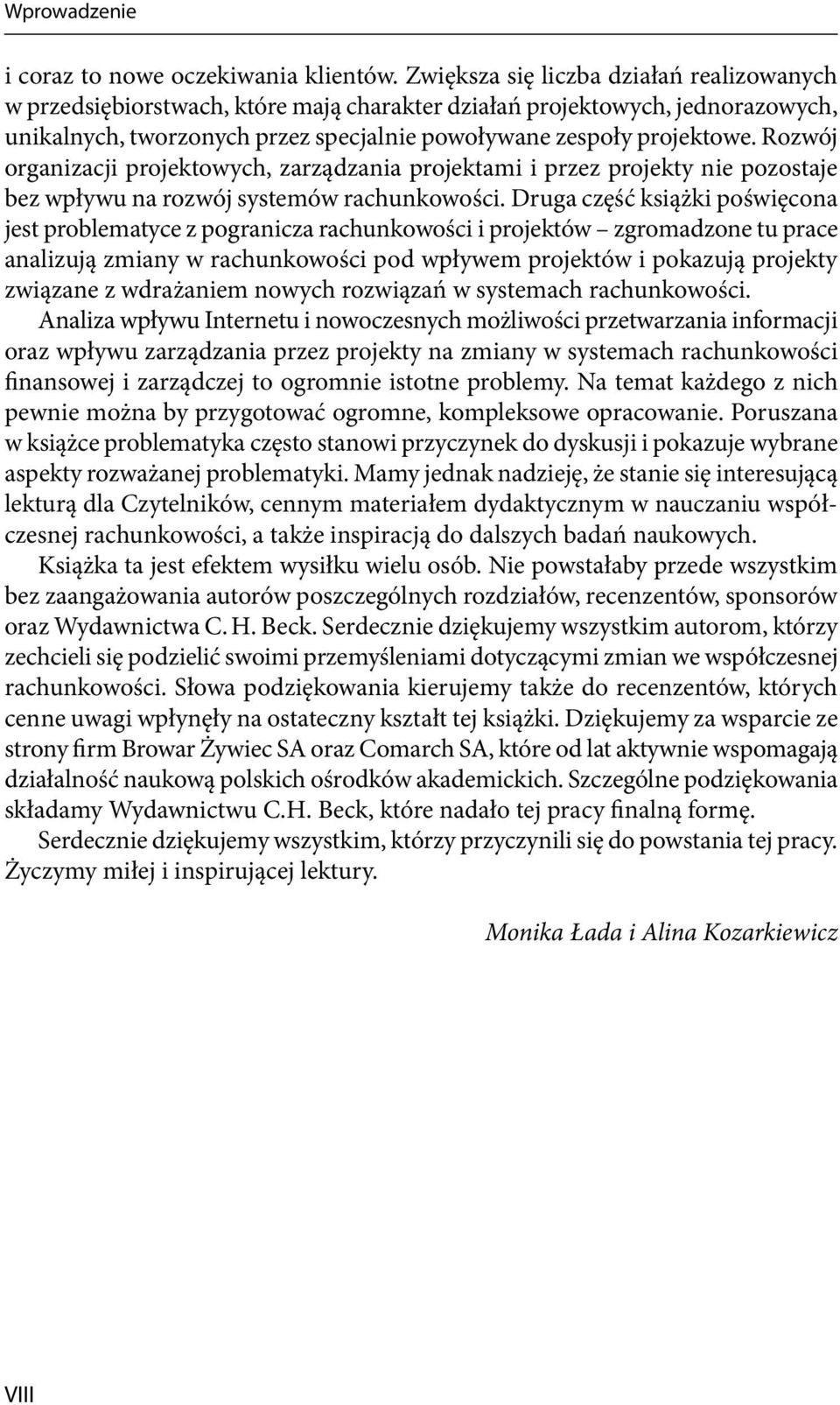 Wprowadzenie

i coraz to nowe oczekiwania klientów. Zwiększa się liczba działań realizowanych w przedsiębiorstwach, które mają charakter działań projektowych, jednorazowych, unikalnych, tworzonych przez specjalnie powoływane zespoły projektowe. Rozwój organizacji projektowych, zarządzania projektami i przez projekty nie pozostaje bez wpływu na rozwój systemów rachunkowości. Druga część książki poświęcona jest problematyce z pogranicza rachunkowości i projektów – zgromadzone tu prace analizują zmiany w rachunkowości pod wpływem projektów i pokazują projekty związane z wdrażaniem nowych rozwiązań w systemach rachunkowości.

Analiza wpływu Internetu i nowoczesnych możliwości przetwarzania informacji oraz wpływu zarządzania przez projekty na zmiany w systemach rachunkowości finansowej i zarządczej to ogromnie istotne problemy. Na temat każdego z nich pewnie można by przygotować ogromne, kompleksowe opracowanie. Poruszana w książce problematyka często stanowi przyczynek do dyskusji i pokazuje wybrane aspekty rozważanej problematyki. Mamy jednak nadzieję, że stanie się interesującą lekturą dla Czytelników, cennym materiałem dydaktycznym w nauczaniu współczesnej rachunkowości, a także inspiracją do dalszych badań naukowych.

Książka ta jest efektem wysiłku wielu osób. Nie powstałaby przede wszystkim bez zaangażowania autorów poszczególnych rozdziałów, recenzentów, sponsorów oraz Wydawnictwa C. H. Beck. Serdecznie dziękujemy wszystkim autorom, którzy zechcieli się podzielić swoimi przemyśleniami dotyczącymi zmian we współczesnej rachunkowości. Słowa podziękowania kierujemy także do recenzentów, których cenne uwagi wpłynęły na ostateczny kształt tej książki. Dziękujemy za wsparcie ze strony firm Browar Żywiec SA oraz Comarch SA, które od lat aktywnie wspomagają działalność naukową polskich ośrodków akademickich. Szczególne podziękowania składamy Wydawnictwu C.H. Beck, które nadało tej pracy finalną formę.

Serdecznie dziękujemy wszystkim, którzy przyczynili się do powstania tej pracy. Życzymy miłej i inspirującej lektury.

Monika Łada i Alina Kozarkiewicz

VIII